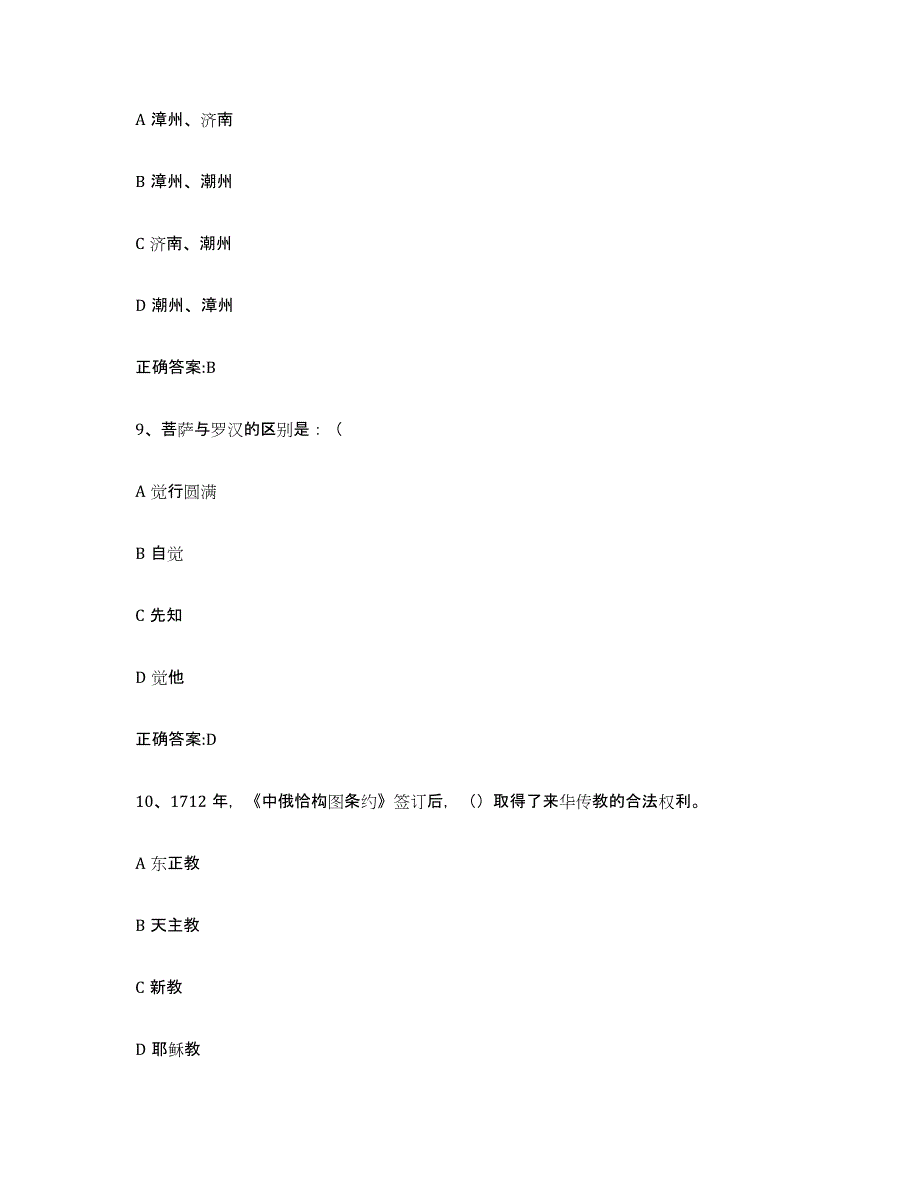 A 漳州、济南

B 漳州、潮州

C 济南、潮州

D 潮州、漳州

正确答案:B

9、菩萨与罗汉的区别是：（

A 觉行圆满

B 自觉

C 先知

D 觉他

正确答案:D

10、1712 年，《中俄恰构图条约》签订后，（）取得了来华传教的合法权利。

A 东正教

B 天主教

C 新教

D 耶稣教